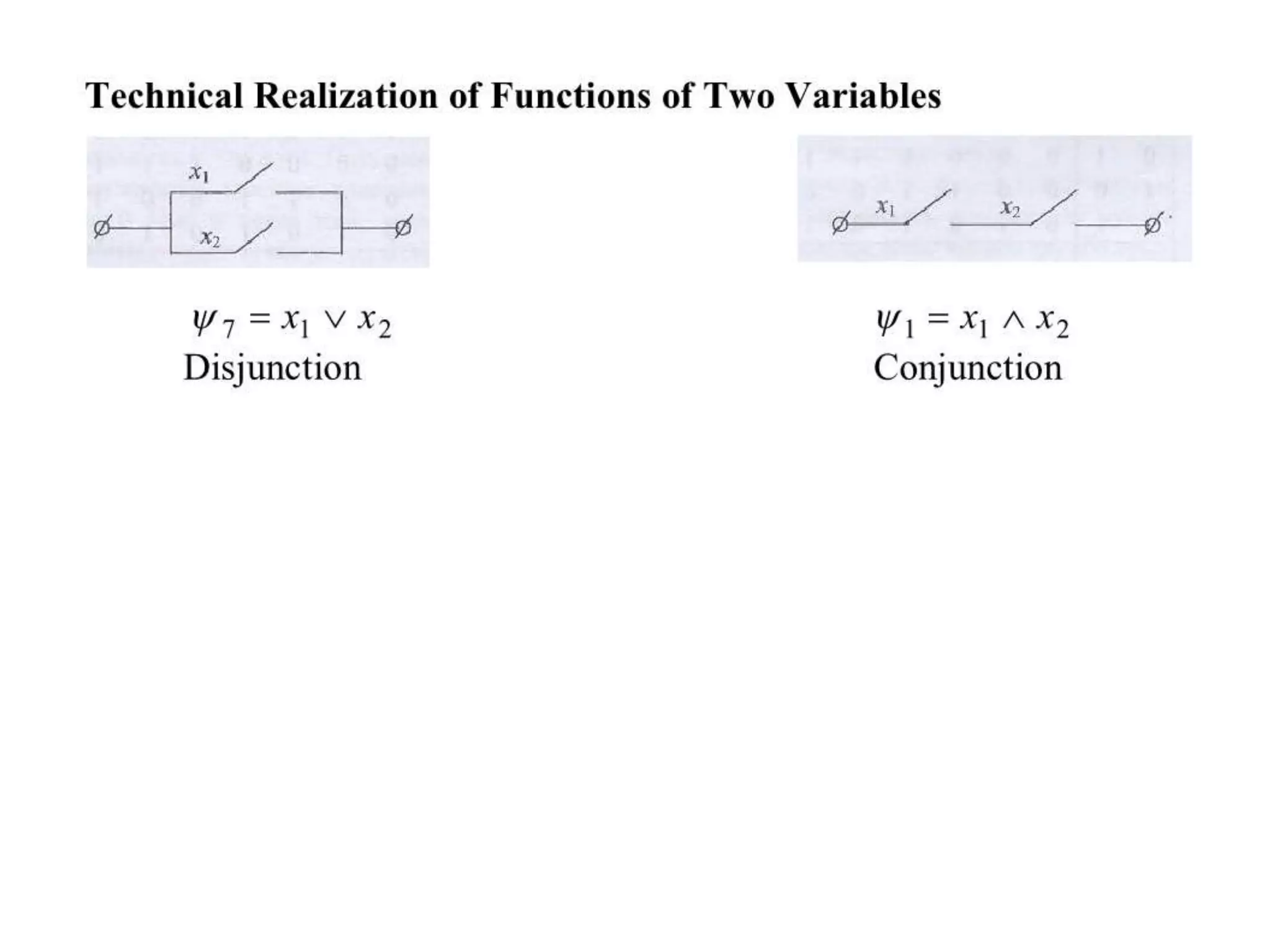 Technical Realization of Functions of Two Variables

$x_1$

$x_2$

$\psi_7 = x_1 \vee x_2$
Disjunction

$x_1$ $x_2$

$\psi_1 = x_1 \wedge x_2$
Conjunction